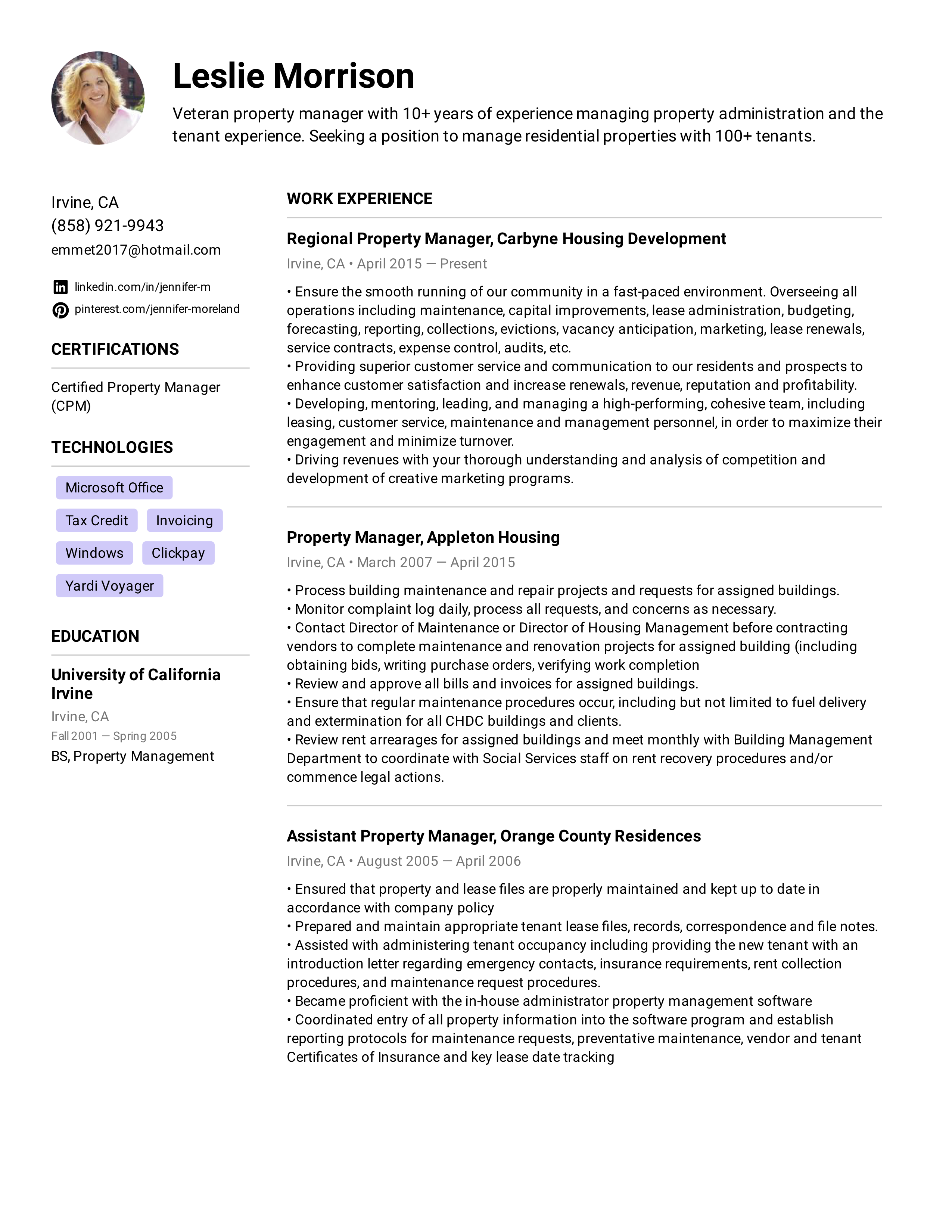 Leslie Morrison

Veteran property manager with 10+ years of experience managing property administration and the tenant experience. Seeking a position to manage residential properties with 100+ tenants.

Irvine, CA
(858) 921-9943
emmet2017@hotmail.com

linkedin.com/in/jennifer-m
pinterest.com/jennifer-moreland

CERTIFICATIONS

Certified Property Manager (CPM)

TECHNOLOGIES

Microsoft Office
Tax Credit
Invoicing
Windows
Clickpay
Yardi Voyager

EDUCATION

University of California Irvine
Irvine, CA
Fall 2001 — Spring 2005
BS, Property Management

WORK EXPERIENCE

Regional Property Manager, Carbyne Housing Development
Irvine, CA • April 2015 — Present

• Ensure the smooth running of our community in a fast-paced environment. Overseeing all operations including maintenance, capital improvements, lease administration, budgeting, forecasting, reporting, collections, evictions, vacancy anticipation, marketing, lease renewals, service contracts, expense control, audits, etc.
• Providing superior customer service and communication to our residents and prospects to enhance customer satisfaction and increase renewals, revenue, reputation and profitability.
• Developing, mentoring, leading, and managing a high-performing, cohesive team, including leasing, customer service, maintenance and management personnel, in order to maximize their engagement and minimize turnover.
• Driving revenues with your thorough understanding and analysis of competition and development of creative marketing programs.

Property Manager, Appleton Housing
Irvine, CA • March 2007 — April 2015

• Process building maintenance and repair projects and requests for assigned buildings.
• Monitor complaint log daily, process all requests, and concerns as necessary.
• Contact Director of Maintenance or Director of Housing Management before contracting vendors to complete maintenance and renovation projects for assigned building (including obtaining bids, writing purchase orders, verifying work completion
• Review and approve all bills and invoices for assigned buildings.
• Ensure that regular maintenance procedures occur, including but not limited to fuel delivery and extermination for all CHDC buildings and clients.
• Review rent arrearages for assigned buildings and meet monthly with Building Management Department to coordinate with Social Services staff on rent recovery procedures and/or commence legal actions.

Assistant Property Manager, Orange County Residences
Irvine, CA • August 2005 — April 2006

• Ensured that property and lease files are properly maintained and kept up to date in accordance with company policy
• Prepared and maintain appropriate tenant lease files, records, correspondence and file notes.
• Assisted with administering tenant occupancy including providing the new tenant with an introduction letter regarding emergency contacts, insurance requirements, rent collection procedures, and maintenance request procedures.
• Became proficient with the in-house administrator property management software
• Coordinated entry of all property information into the software program and establish reporting protocols for maintenance requests, preventative maintenance, vendor and tenant Certificates of Insurance and key lease date tracking